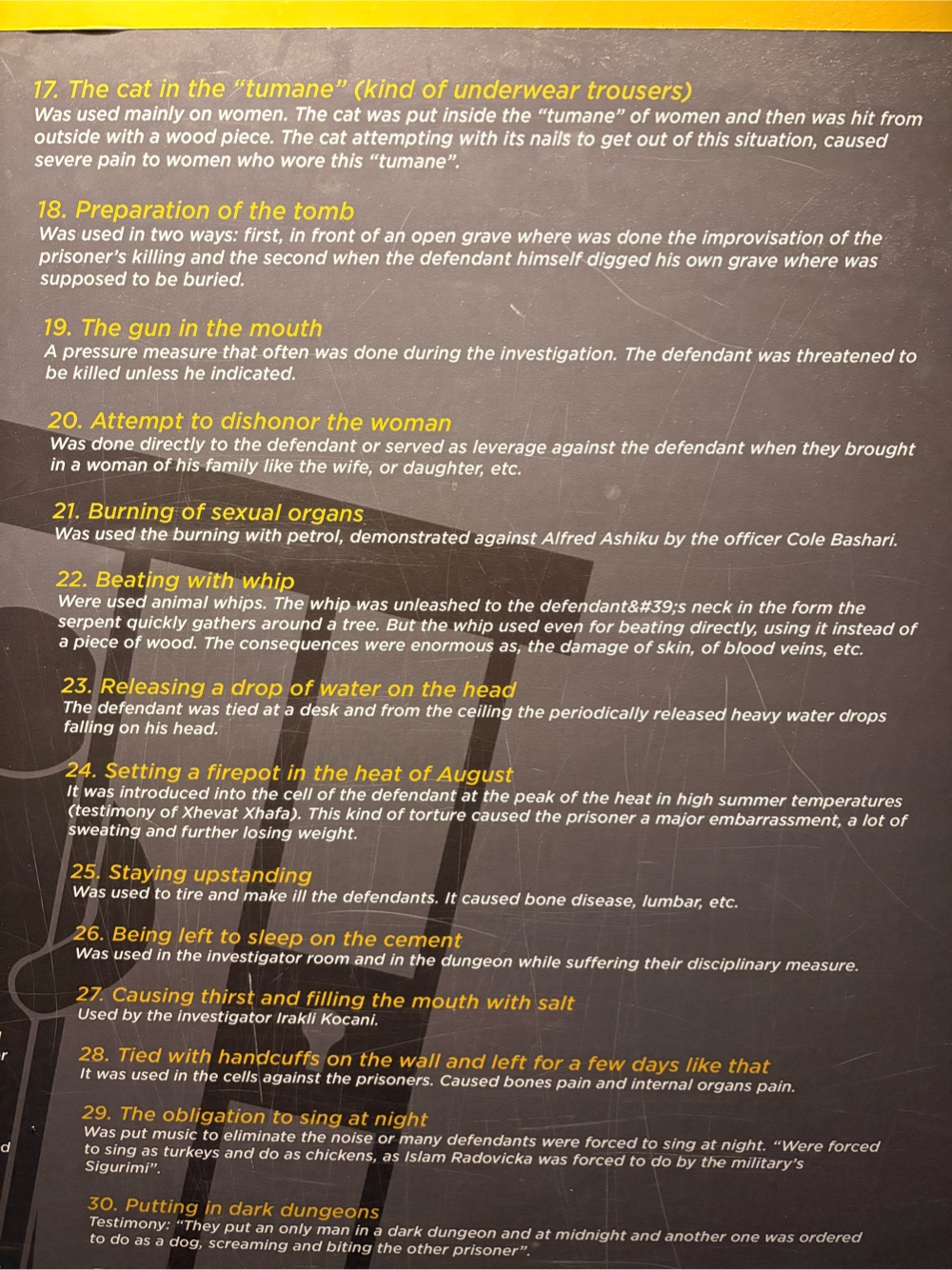 17. The cat in the "tumane" (kind of underwear trousers)
Was used mainly on women. The cat was put inside the "tumane" of women and then was hit from outside with a wood piece. The cat attempting with its nails to get out of this situation, caused severe pain to women who wore this "tumane".

18. Preparation of the tomb
Was used in two ways: first, in front of an open grave where was done the improvisation of the prisoner's killing and the second when the defendant himself digged his own grave where was supposed to be buried.

19. The gun in the mouth
A pressure measure that often was done during the investigation. The defendant was threatened to be killed unless he indicated.

20. Attempt to dishonor the woman
Was done directly to the defendant or served as leverage against the defendant when they brought in a woman of his family like the wife, or daughter, etc.

21. Burning of sexual organs
Was used the burning with petrol, demonstrated against Alfred Ashiku by the officer Cole Bashari.

22. Beating with whip
Were used animal whips. The whip was unleashed to the defendant&#39;s neck in the form the serpent quickly gathers around a tree. But the whip used even for beating directly, using it instead of a piece of wood. The consequences were enormous as, the damage of skin, of blood veins, etc.

23. Releasing a drop of water on the head
The defendant was tied at a desk and from the ceiling the periodically released heavy water drops falling on his head.

24. Setting a firepot in the heat of August
It was introduced into the cell of the defendant at the peak of the heat in high summer temperatures (testimony of Xhevat Xhafa). This kind of torture caused the prisoner a major embarrassment, a lot of sweating and further losing weight.

25. Staying upstanding
Was used to tire and make ill the defendants. It caused bone disease, lumbar, etc.

26. Being left to sleep on the cement
Was used in the investigator room and in the dungeon while suffering their disciplinary measure.

27. Causing thirst and filling the mouth with salt
Used by the investigator Irakli Kocani.

28. Tied with handcuffs on the wall and left for a few days like that
It was used in the cells against the prisoners. Caused bones pain and internal organs pain.

29. The obligation to sing at night
Was put music to eliminate the noise or many defendants were forced to sing at night. "Were forced to sing as turkeys and do as chickens, as Islam Radovicka was forced to do by the military's Sigurimi".

30. Putting in dark dungeons
Testimony: "They put an only man in a dark dungeon and at midnight and another one was ordered to do as a dog, screaming and biting the other prisoner".